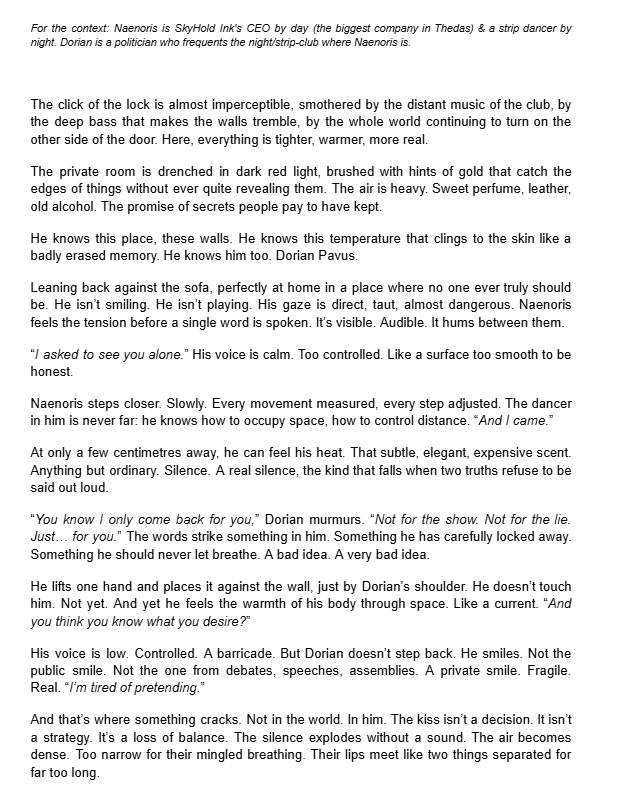 For the context: Naenoris is SkyHold Ink's CEO by day (the biggest company in Thedas) & a strip dancer by night. Dorian is a politician who frequents the night/strip-club where Naenoris is.

The click of the lock is almost imperceptible, smothered by the distant music of the club, by the deep bass that makes the walls tremble, by the whole world continuing to turn on the other side of the door. Here, everything is tighter, warmer, more real.

The private room is drenched in dark red light, brushed with hints of gold that catch the edges of things without ever quite revealing them. The air is heavy. Sweet perfume, leather, old alcohol. The promise of secrets people pay to have kept.

He knows this place, these walls. He knows this temperature that clings to the skin like a badly erased memory. He knows him too. Dorian Pavus.

Leaning back against the sofa, perfectly at home in a place where no one ever truly should be. He isn't smiling. He isn't playing. His gaze is direct, taut, almost dangerous. Naenoris feels the tension before a single word is spoken. It's visible. Audible. It hums between them.

"I asked to see you alone." His voice is calm. Too controlled. Like a surface too smooth to be honest.

Naenoris steps closer. Slowly. Every movement measured, every step adjusted. The dancer in him is never far: he knows how to occupy space, how to control distance. "And I came."

At only a few centimetres away, he can feel his heat. That subtle, elegant, expensive scent. Anything but ordinary. Silence. A real silence, the kind that falls when two truths refuse to be said out loud.

"You know I only come back for you," Dorian murmurs. "Not for the show. Not for the lie. Just… for you." The words strike something in him. Something he has carefully locked away. Something he should never let breathe. A bad idea. A very bad idea.

He lifts one hand and places it against the wall, just by Dorian's shoulder. He doesn't touch him. Not yet. And yet he feels the warmth of his body through space. Like a current. "And you think you know what you desire?"

His voice is low. Controlled. A barricade. But Dorian doesn't step back. He smiles. Not the public smile. Not the one from debates, speeches, assemblies. A private smile. Fragile. Real. "I'm tired of pretending."

And that's where something cracks. Not in the world. In him. The kiss isn't a decision. It isn't a strategy. It's a loss of balance. The silence explodes without a sound. The air becomes dense. Too narrow for their mingled breathing. Their lips meet like two things separated for far too long.